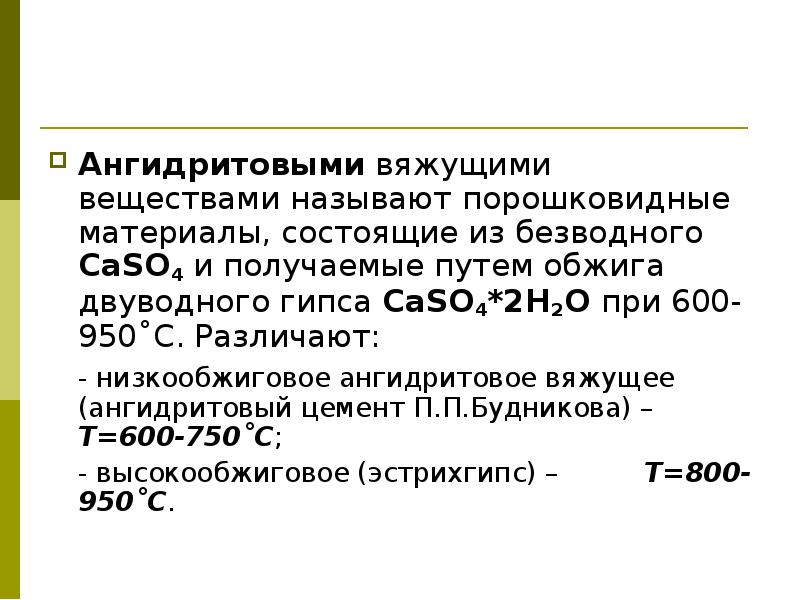 Ангидритовыми вяжущими веществами называют порошковидные материалы, состоящие из безводного $CaSO_4$ и получаемые путем обжига двуводного гипса $CaSO_4*2H_2O$ при 600-950˚С. Различают:

- низкообжиговое ангидритовое вяжущее (ангидритовый цемент П.П.Будникова) – Т=600-750˚С;

- высокообжиговое (эстрихгипс) – Т=800-950˚С.